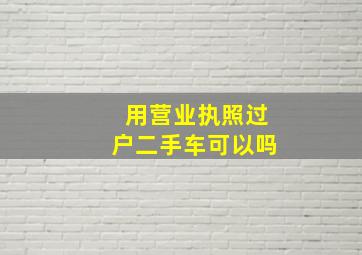 用营业执照过户二手车可以吗